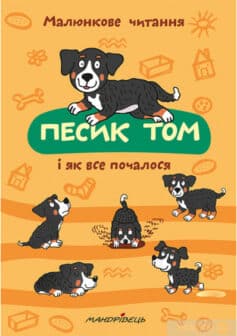 Малюнкове читання

ПЕСИК ТОМ

і як все почалося

МАНДРІВЕЦЬ